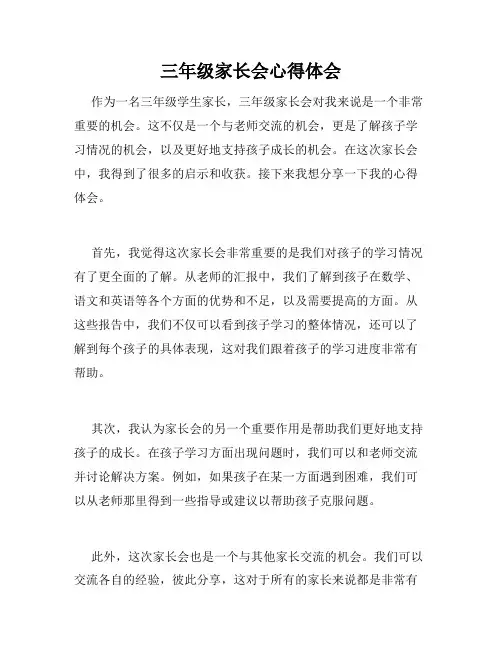 三年级家长会心得体会

作为一名三年级学生家长，三年级家长会对我来说是一个非常重要的机会。这不仅是一个与老师交流的机会，更是了解孩子学习情况的机会，以及更好地支持孩子成长的机会。在这次家长会中，我得到了很多的启示和收获。接下来我想分享一下我的心得体会。

首先，我觉得这次家长会非常重要的是我们对孩子的学习情况有了更全面的了解。从老师的汇报中，我们了解到孩子在数学、语文和英语等各个方面的优势和不足，以及需要提高的方面。从这些报告中，我们不仅可以看到孩子学习的整体情况，还可以了解到每个孩子的具体表现，这对我们跟着孩子的学习进度非常有帮助。

其次，我认为家长会的另一个重要作用是帮助我们更好地支持孩子的成长。在孩子学习方面出现问题时，我们可以和老师交流并讨论解决方案。例如，如果孩子在某一方面遇到困难，我们可以从老师那里得到一些指导或建议以帮助孩子克服问题。

此外，这次家长会也是一个与其他家长交流的机会。我们可以交流各自的经验，彼此分享，这对于所有的家长来说都是非常有